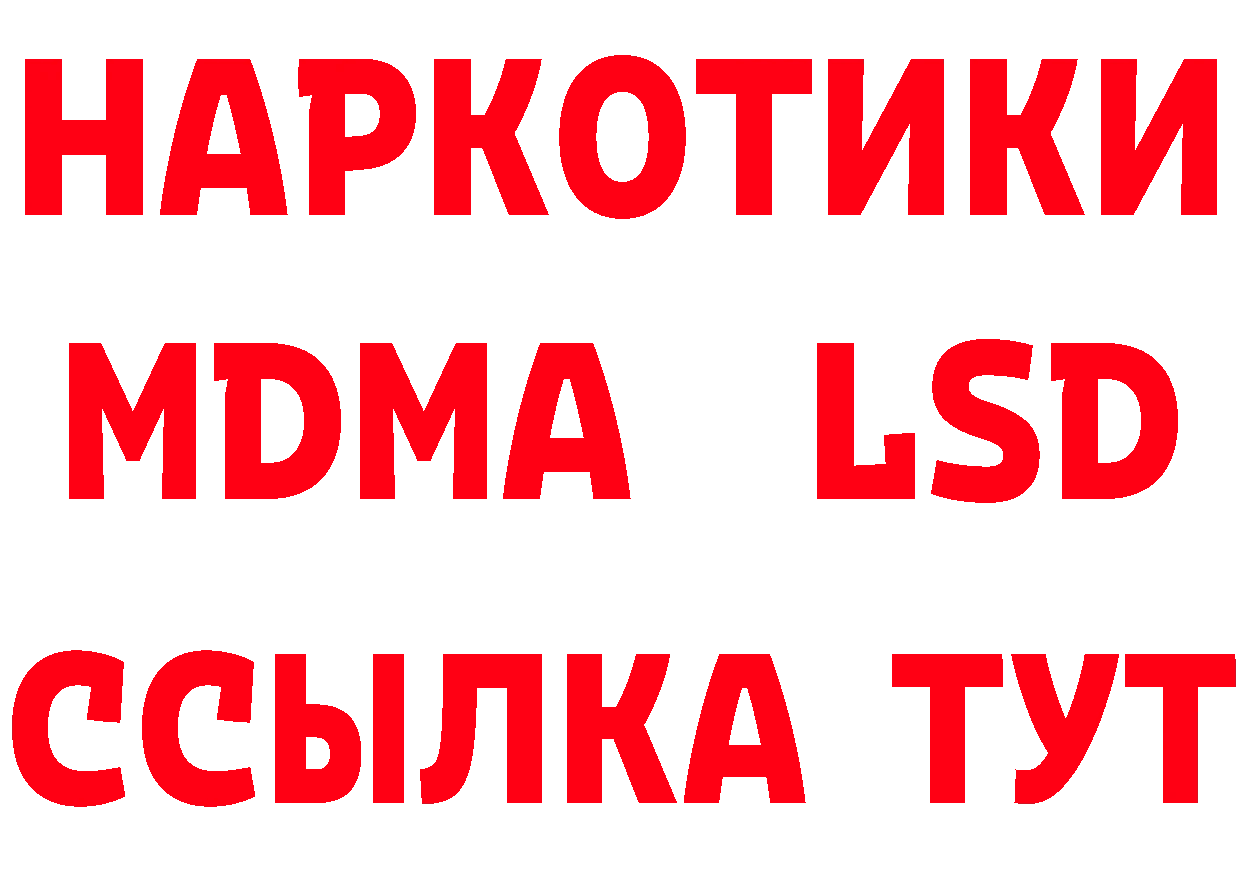 НАРКОТИКИ
MDMA LSD
ССЫЛКА ТУТ